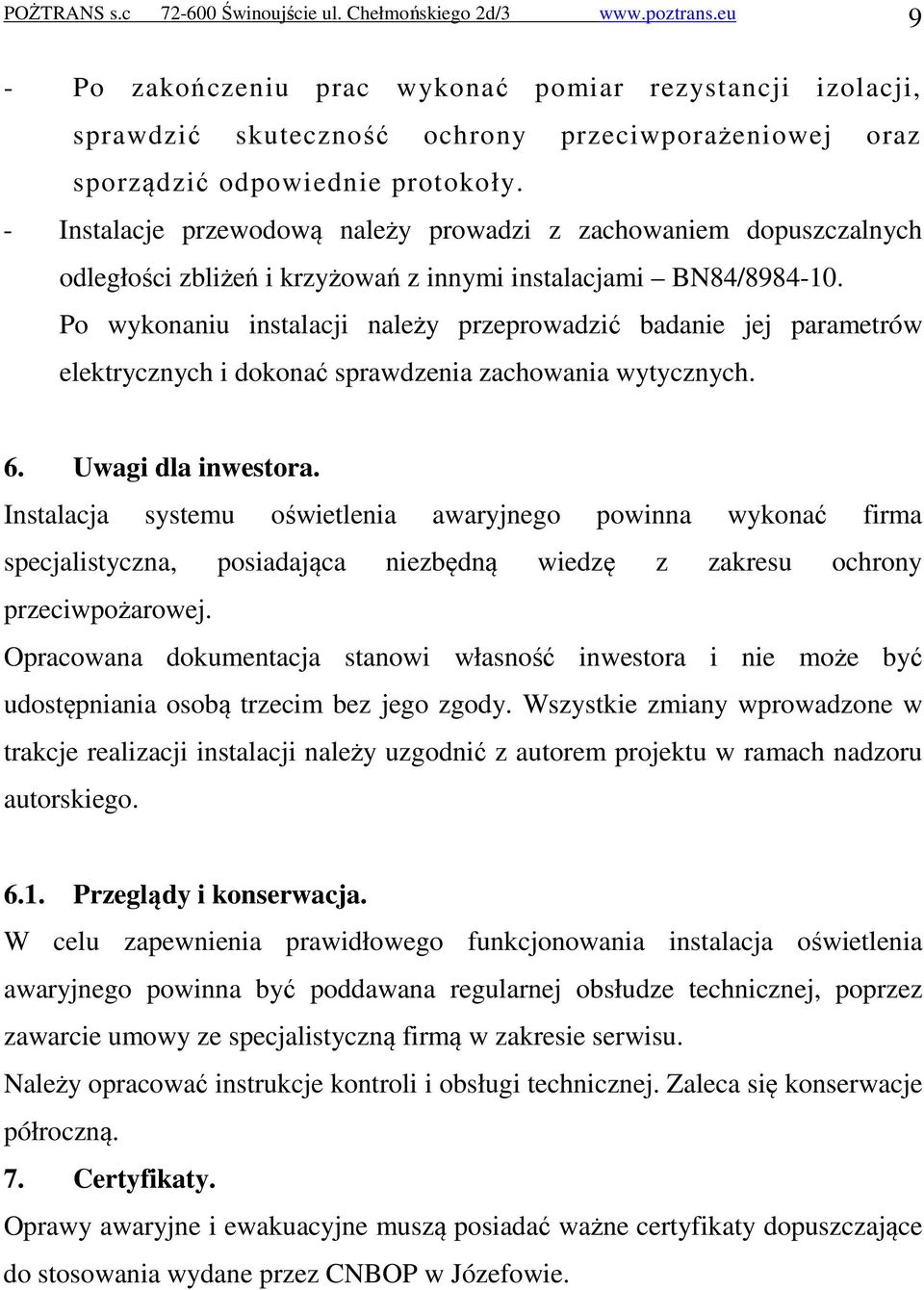 POŻTRANS s.c 72-600 Świnoujście ul. Chełmońskiego 2d/3 www.poztrans.eu 9

- Po zakończeniu prac wykonać pomiar rezystancji izolacji, sprawdzić skuteczność ochrony przeciwporażeniowej oraz sporządzić odpowiednie protokoły.
- Instalacje przewodową należy prowadzi z zachowaniem dopuszczalnych odległości zbliżeń i krzyżowań z innymi instalacjami – BN84/8984-10. Po wykonaniu instalacji należy przeprowadzić badanie jej parametrów elektrycznych i dokonać sprawdzenia zachowania wytycznych.

6. Uwagi dla inwestora.
Instalacja systemu oświetlenia awaryjnego powinna wykonać firma specjalistyczna, posiadająca niezbędną wiedzę z zakresu ochrony przeciwpożarowej.
Opracowana dokumentacja stanowi własność inwestora i nie może być udostępniania osobą trzecim bez jego zgody. Wszystkie zmiany wprowadzone w trakcje realizacji instalacji należy uzgodnić z autorem projektu w ramach nadzoru autorskiego.

6.1. Przeglądy i konserwacja.
W celu zapewnienia prawidłowego funkcjonowania instalacja oświetlenia awaryjnego powinna być poddawana regularnej obsłudze technicznej, poprzez zawarcie umowy ze specjalistyczną firmą w zakresie serwisu.
Należy opracować instrukcje kontroli i obsługi technicznej. Zaleca się konserwacje półroczną.
7. Certyfikaty.
Oprawy awaryjne i ewakuacyjne muszą posiadać ważne certyfikaty dopuszczające do stosowania wydane przez CNBOP w Józefowie.